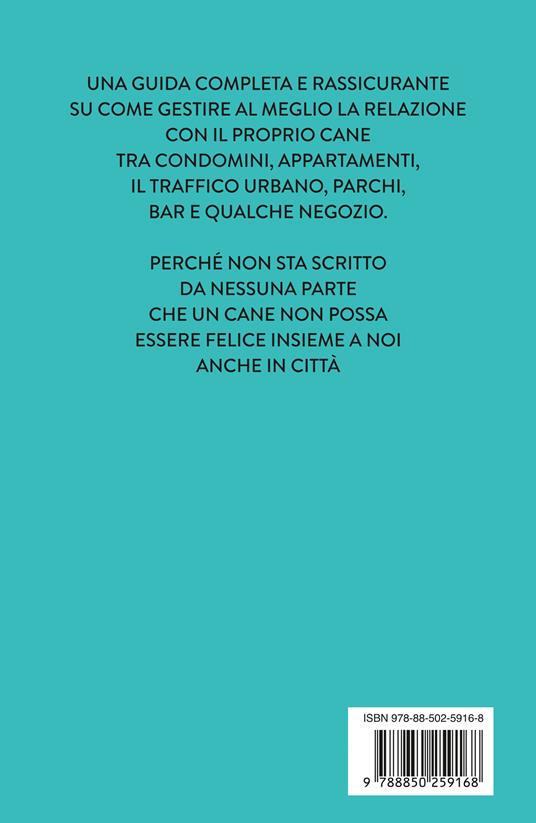 UNA GUIDA COMPLETA E RASSICURANTE SU COME GESTIRE AL MEGLIO LA RELAZIONE CON IL PROPRIO CANE TRA CONDOMINI, APPARTAMENTI, IL TRAFFICO URBANO, PARCHI, BAR E QUALCHE NEGOZIO.

PERCHÉ NON STA SCRITTO DA NESSUNA PARTE CHE UN CANE NON POSSA ESSERE FELICE INSIEME A NOI ANCHE IN CITTÀ

ISBN 978-88-502-5916-8

9 788850 259168